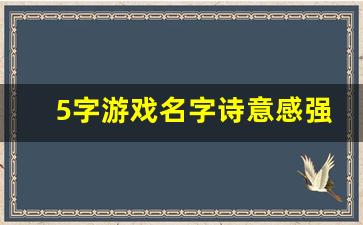 5字游戏名字诗意感强